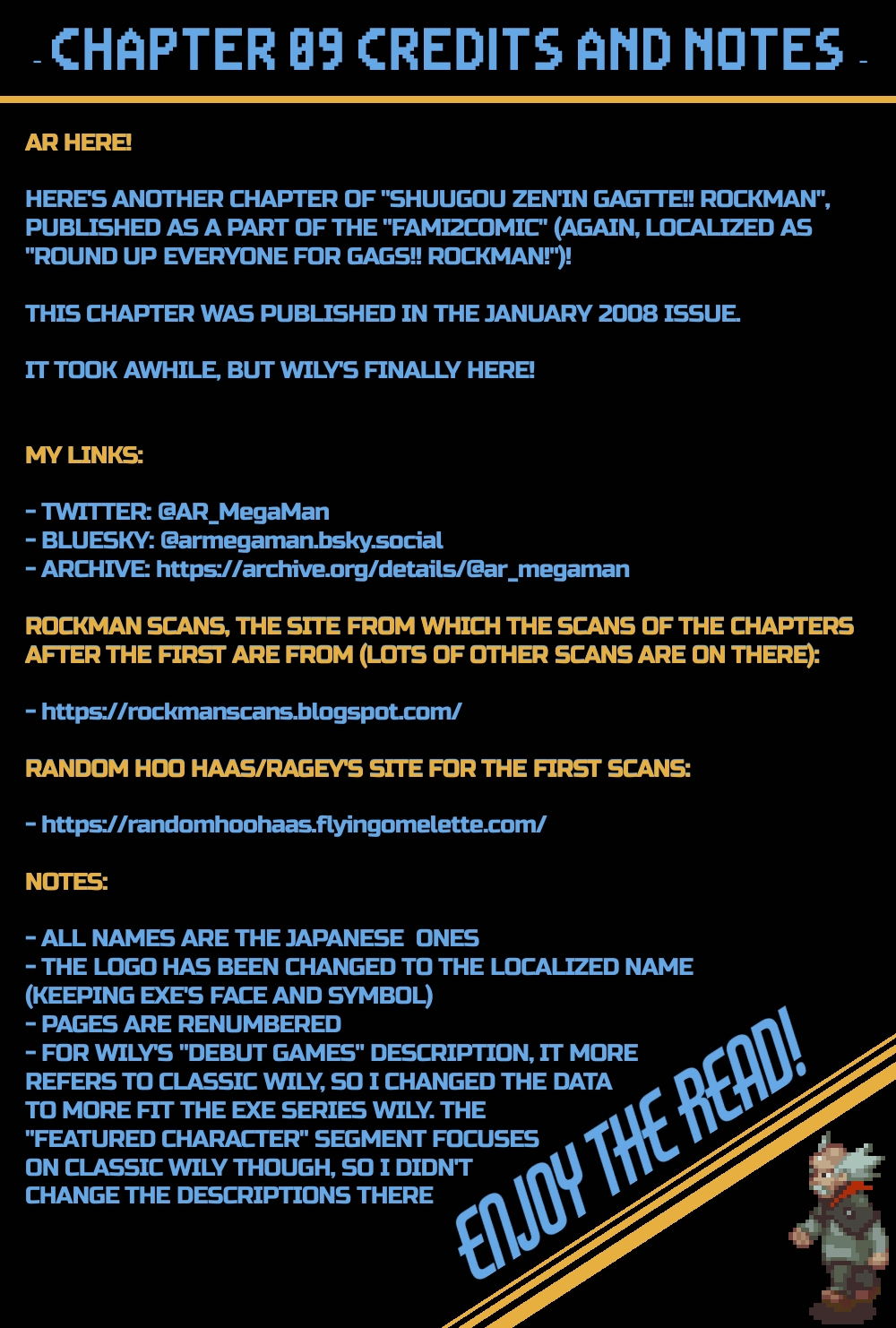 - CHAPTER 09 CREDITS AND NOTES -

AR HERE!

HERE'S ANOTHER CHAPTER OF "SHUUGOU ZEN'IN GAGTTE!! ROCKMAN", PUBLISHED AS A PART OF THE "FAMI2COMIC" (AGAIN, LOCALIZED AS "ROUND UP EVERYONE FOR GAGS!! ROCKMAN!")!

THIS CHAPTER WAS PUBLISHED IN THE JANUARY 2008 ISSUE.

IT TOOK AWHILE, BUT WILY'S FINALLY HERE!

MY LINKS:

- TWITTER: @AR_MegaMan
- BLUESKY: @armegaman.bsky.social
- ARCHIVE: https://archive.org/details/@ar_megaman

ROCKMAN SCANS, THE SITE FROM WHICH THE SCANS OF THE CHAPTERS AFTER THE FIRST ARE FROM (LOTS OF OTHER SCANS ARE ON THERE):

- https://rockmanscans.blogspot.com/

RANDOM HOO HAAS/RAGEY'S SITE FOR THE FIRST SCANS:

- https://randomhoohaas.flyingomelette.com/

NOTES:

- ALL NAMES ARE THE JAPANESE ONES
- THE LOGO HAS BEEN CHANGED TO THE LOCALIZED NAME (KEEPING EXE'S FACE AND SYMBOL)
- PAGES ARE RENUMBERED
- FOR WILY'S "DEBUT GAMES" DESCRIPTION, IT MORE REFERS TO CLASSIC WILY, SO I CHANGED THE DATA TO MORE FIT THE EXE SERIES WILY. THE "FEATURED CHARACTER" SEGMENT FOCUSES ON CLASSIC WILY THOUGH, SO I DIDN'T CHANGE THE DESCRIPTIONS THERE

ENJOY THE READ!